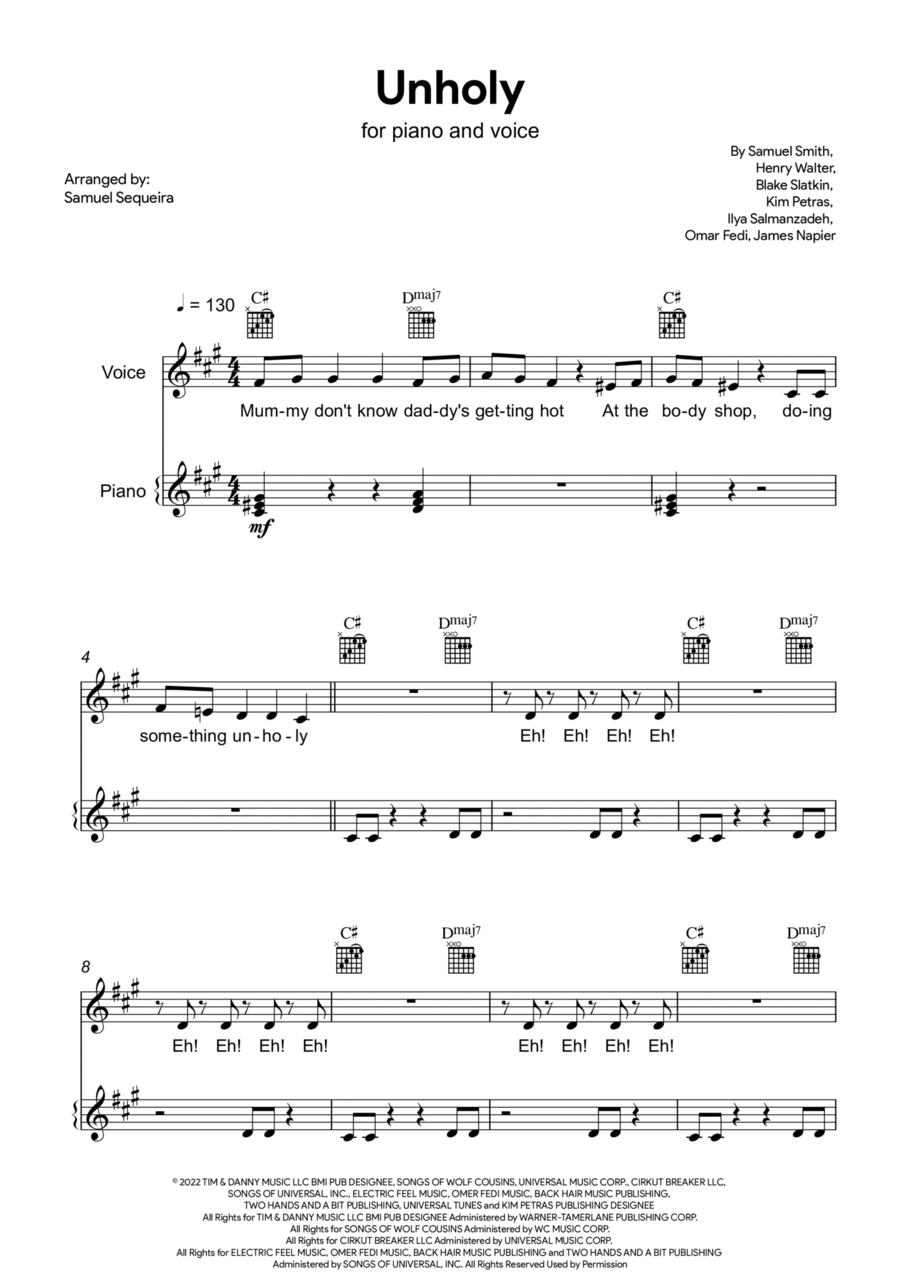 Unholy

for piano and voice

Arranged by:
Samuel Sequeira

By Samuel Smith,
Henry Walter,
Blake Slatkin,
Kim Petras,
Ilya Salmanzadeh,
Omar Fedi, James Napier

♩ = 130

C♯ Dmaj7 C♯

Voice

Mum-my don't know dad-dy's get-ting hot At the bo-dy shop, do-ing

Piano

mf

4

C♯ Dmaj7 C♯ Dmaj7

some-thing un-ho-ly Eh! Eh! Eh! Eh!

8

C♯ Dmaj7 C♯ Dmaj7

Eh! Eh! Eh! Eh! Eh! Eh! Eh! Eh!

© 2022 TIM & DANNY MUSIC LLC BMI PUB DESIGNEE, SONGS OF WOLF COUSINS, UNIVERSAL MUSIC CORP., CIRKUT BREAKER LLC, SONGS OF UNIVERSAL, INC., ELECTRIC FEEL MUSIC, OMER FEDI MUSIC, BACK HAIR MUSIC PUBLISHING, TWO HANDS AND A BIT PUBLISHING, UNIVERSAL TUNES and KIM PETRAS PUBLISHING DESIGNEE
All Rights for TIM & DANNY MUSIC LLC BMI PUB DESIGNEE Administered by WARNER-TAMERLANE PUBLISHING CORP.
All Rights for SONGS OF WOLF COUSINS Administered by WC MUSIC CORP.
All Rights for CIRKUT BREAKER LLC Administered by UNIVERSAL MUSIC CORP.
All Rights for ELECTRIC FEEL MUSIC, OMER FEDI MUSIC, BACK HAIR MUSIC PUBLISHING and TWO HANDS AND A BIT PUBLISHING Administered by SONGS OF UNIVERSAL, INC. All Rights Reserved Used by Permission